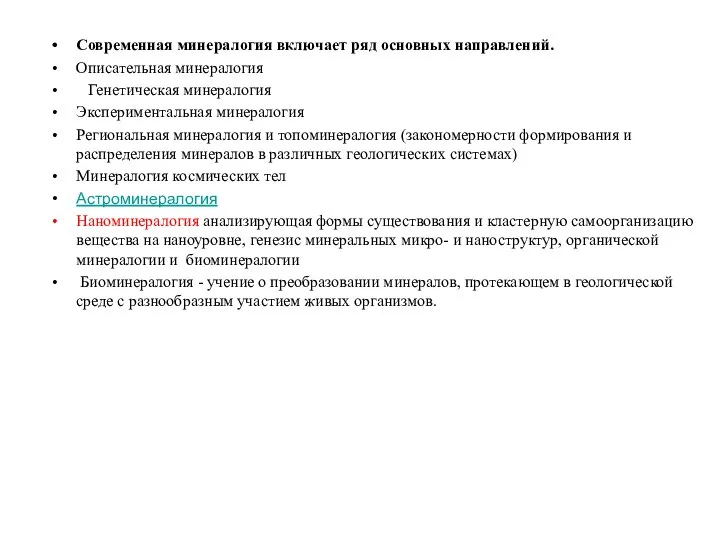 • Современная минералогия включает ряд основных направлений.
• Описательная минералогия
• Генетическая минералогия
• Экспериментальная минералогия
• Региональная минералогия и топоминералогия (закономерности формирования и распределения минералов в различных геологических системах)
• Минералогия космических тел
• Астроминералогия
• Наноминералогия анализирующая формы существования и кластерную самоорганизацию вещества на наноуровне, генезис минеральных микро- и наноструктур, органической минералогии и биоминералогии
• Биоминералогия - учение о преобразовании минералов, протекающем в геологической среде с разнообразным участием живых организмов.